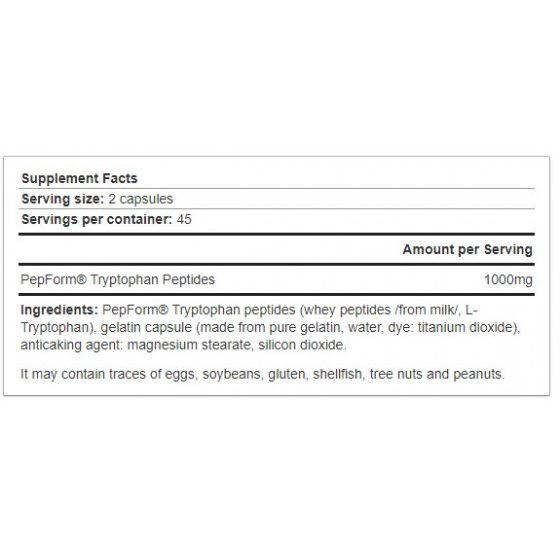 Supplement Facts
Serving size: 2 capsules
Servings per container: 45

| | Amount per Serving |
|---|---|
| PepForm® Tryptophan Peptides | 1000mg |

Ingredients: PepForm® Tryptophan peptides (whey peptides /from milk/, L-Tryptophan), gelatin capsule (made from pure gelatin, water, dye: titanium dioxide), anticaking agent: magnesium stearate, silicon dioxide.

It may contain traces of eggs, soybeans, gluten, shellfish, tree nuts and peanuts.